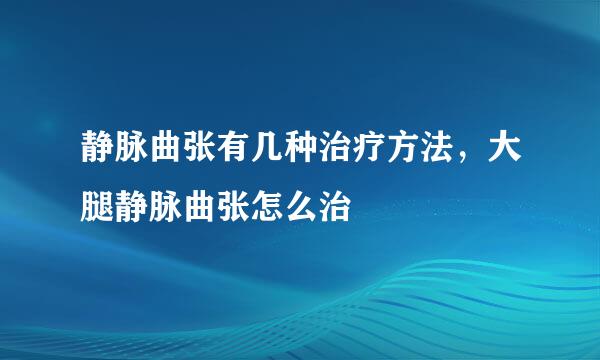 静脉曲张有几种治疗方法，大腿静脉曲张怎么治